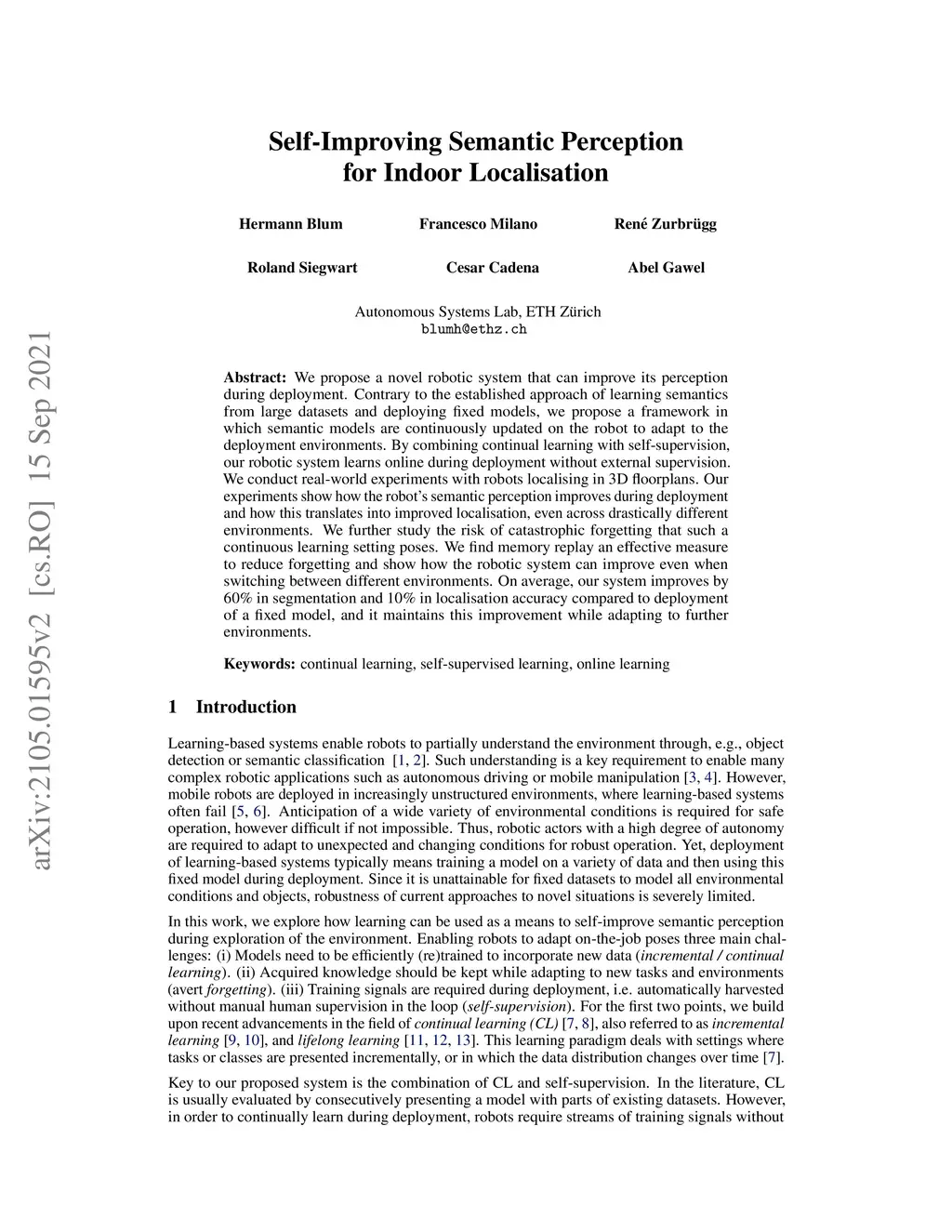 arXiv:2105.01595v2 [cs.RO] 15 Sep 2021

Self-Improving Semantic Perception for Indoor Localisation

Hermann Blum

Francesco Milano

René Zurbrügg

Roland Siegwart

Cesar Cadena

Abel Gawel

Autonomous Systems Lab, ETH Zürich
blumh@ethz.ch

Abstract: We propose a novel robotic system that can improve its perception during deployment. Contrary to the established approach of learning semantics from large datasets and deploying fixed models, we propose a framework in which semantic models are continuously updated on the robot to adapt to the deployment environments. By combining continual learning with self-supervision, our robotic system learns online during deployment without external supervision. We conduct real-world experiments with robots localising in 3D floorplans. Our experiments show how the robot's semantic perception improves during deployment and how this translates into improved localisation, even across drastically different environments. We further study the risk of catastrophic forgetting that such a continuous learning setting poses. We find memory replay an effective measure to reduce forgetting and show how the robotic system can improve even when switching between different environments. On average, our system improves by 60% in segmentation and 10% in localisation accuracy compared to deployment of a fixed model, and it maintains this improvement while adapting to further environments.

Keywords: continual learning, self-supervised learning, online learning

1 Introduction

Learning-based systems enable robots to partially understand the environment through, e.g., object detection or semantic classification [1, 2]. Such understanding is a key requirement to enable many complex robotic applications such as autonomous driving or mobile manipulation [3, 4]. However, mobile robots are deployed in increasingly unstructured environments, where learning-based systems often fail [5, 6]. Anticipation of a wide variety of environmental conditions is required for safe operation, however difficult if not impossible. Thus, robotic actors with a high degree of autonomy are required to adapt to unexpected and changing conditions for robust operation. Yet, deployment of learning-based systems typically means training a model on a variety of data and then using this fixed model during deployment. Since it is unattainable for fixed datasets to model all environmental conditions and objects, robustness of current approaches to novel situations is severely limited.

In this work, we explore how learning can be used as a means to self-improve semantic perception during exploration of the environment. Enabling robots to adapt on-the-job poses three main challenges: (i) Models need to be efficiently (re)trained to incorporate new data (incremental / continual learning). (ii) Acquired knowledge should be kept while adapting to new tasks and environments (avert forgetting). (iii) Training signals are required during deployment, i.e. automatically harvested without manual human supervision in the loop (self-supervision). For the first two points, we build upon recent advancements in the field of continual learning (CL) [7, 8], also referred to as incremental learning [9, 10], and lifelong learning [11, 12, 13]. This learning paradigm deals with settings where tasks or classes are presented incrementally, or in which the data distribution changes over time [7].

Key to our proposed system is the combination of CL and self-supervision. In the literature, CL is usually evaluated by consecutively presenting a model with parts of existing datasets. However, in order to continually learn during deployment, robots require streams of training signals without